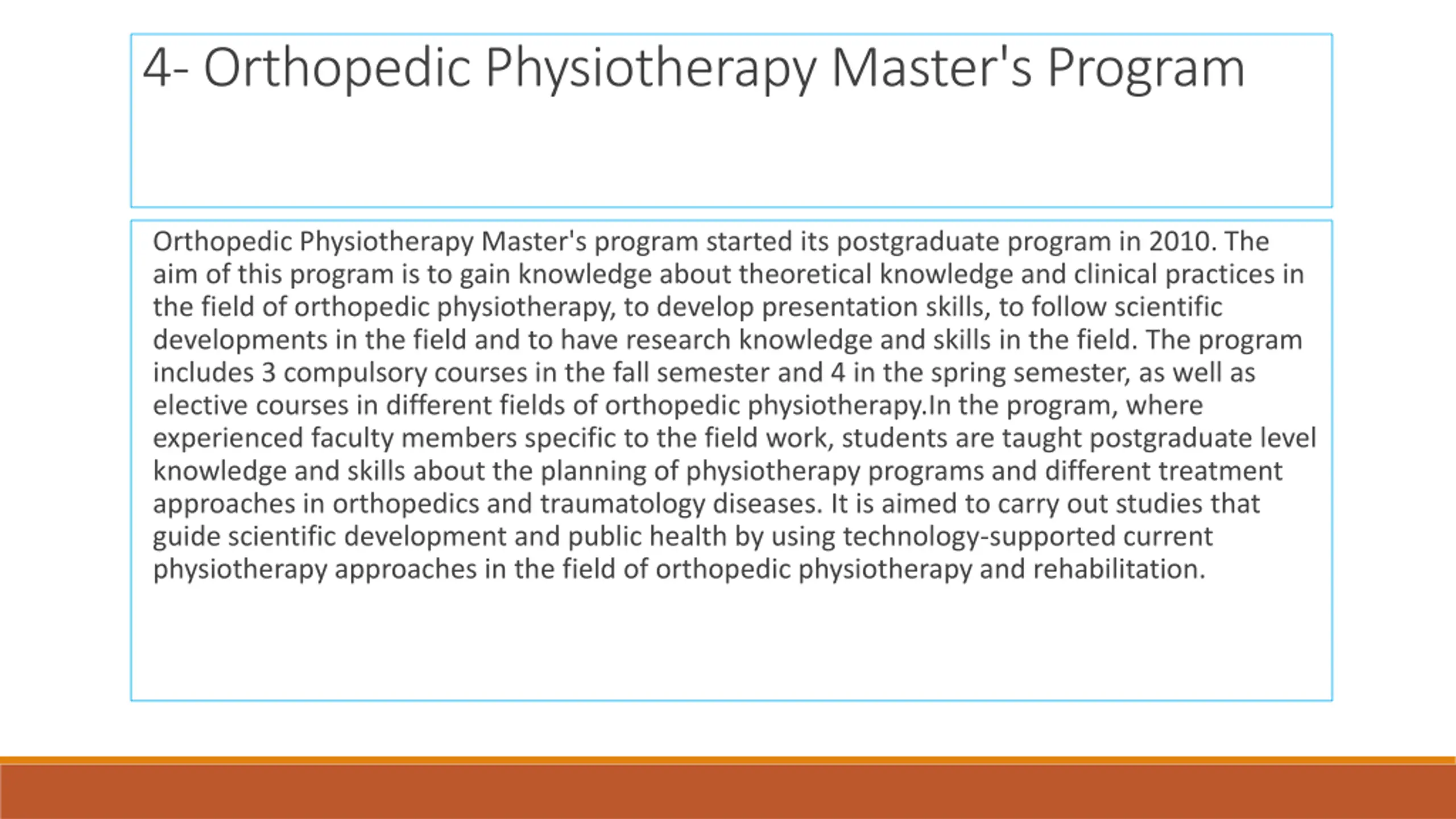 4- Orthopedic Physiotherapy Master's Program

Orthopedic Physiotherapy Master's program started its postgraduate program in 2010. The aim of this program is to gain knowledge about theoretical knowledge and clinical practices in the field of orthopedic physiotherapy, to develop presentation skills, to follow scientific developments in the field and to have research knowledge and skills in the field. The program includes 3 compulsory courses in the fall semester and 4 in the spring semester, as well as elective courses in different fields of orthopedic physiotherapy.In the program, where experienced faculty members specific to the field work, students are taught postgraduate level knowledge and skills about the planning of physiotherapy programs and different treatment approaches in orthopedics and traumatology diseases. It is aimed to carry out studies that guide scientific development and public health by using technology-supported current physiotherapy approaches in the field of orthopedic physiotherapy and rehabilitation.